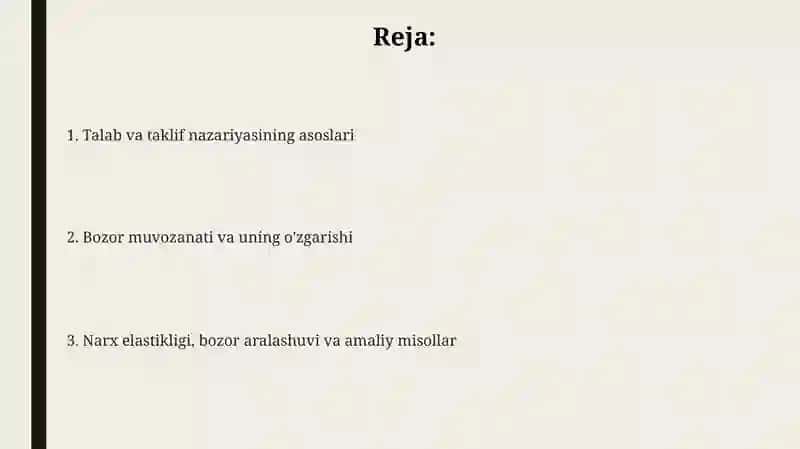 Reja:

1. Talab va taklif nazariyasining asoslari

2. Bozor muvozanati va uning o'zgarishi

3. Narx elastikligi, bozor aralashuvi va amaliy misollar